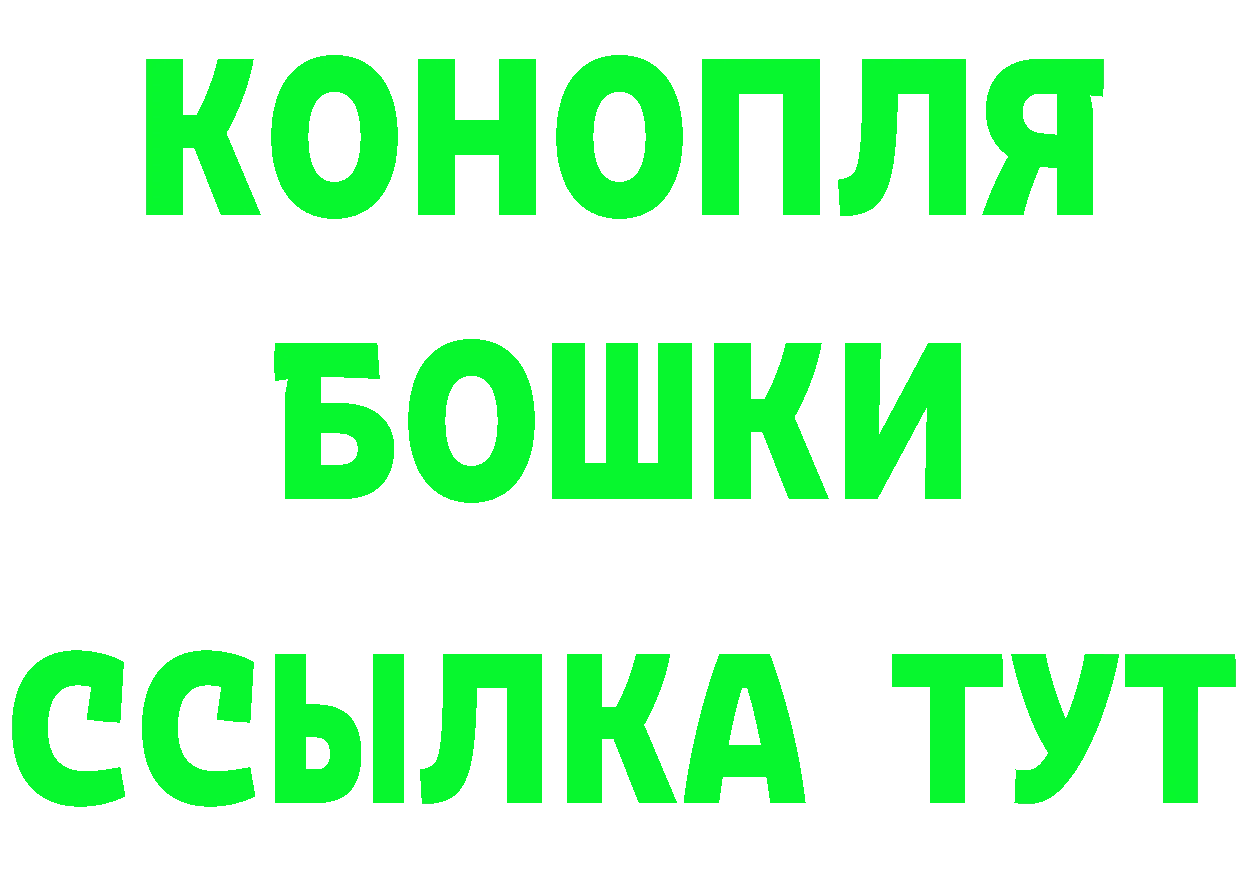 КОНОПЛЯ
БОШКИ
ССЫЛКА ТУТ